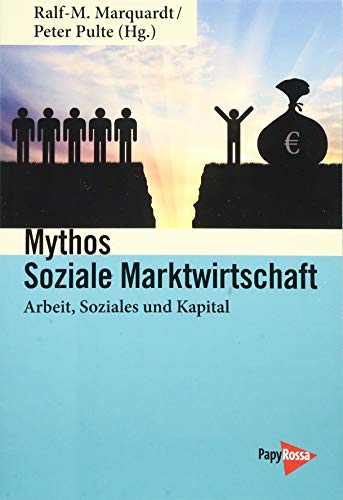 Ralf-M. Marquardt / Peter Pulte (Hg.)

€

Mythos
Soziale Marktwirtschaft

Arbeit, Soziales und Kapital

PapyRossa